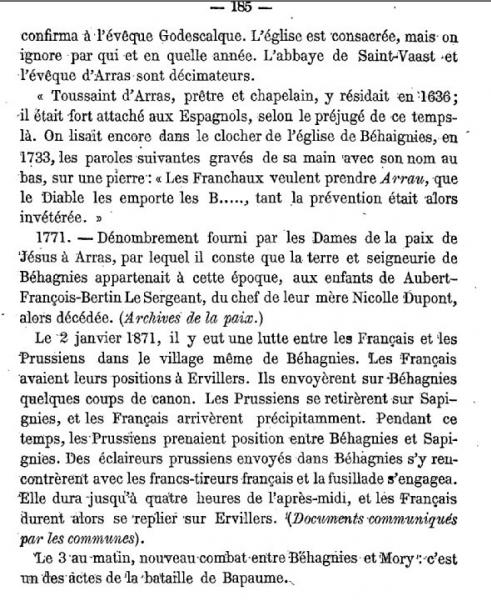 — 185 —

confirma à l'évêque Godescalque. L'église est consacrée, mais on ignore par qui et en quelle année. L'abbaye de Saint-Vaast et l'évêque d'Arras sont décimateurs.

« Toussaint d'Arras, prêtre et chapelain, y résidait en 1636; il était fort attaché aux Espagnols, selon le préjugé de ce temps-là. On lisait encore dans le clocher de l'église de Béhaignies, en 1733, les paroles suivantes gravés de sa main avec son nom au bas, sur une pierre : « Les Franchaux veulent prendre Arrau, que le Diable les emporte les B....., tant la prévention était alors invétérée. »

1771. — Dénombrement fourni par les Dames de la paix de Jésus à Arras, par lequel il conste que la terre et seigneurie de Béhagnies appartenait à cette époque, aux enfants de Aubert-François-Bertin Le Sergeant, du chef de leur mère Nicolle Dupont, alors décédée. (Archives de la paix.)

Le 2 janvier 1871, il y eut une lutte entre les Français et les Prussiens dans le village même de Béhagnies. Les Français avaient leurs positions à Ervillers. Ils envoyèrent sur Béhagnies quelques coups de canon. Les Prussiens se retirèrent sur Sapignies, et les Français arrivèrent précipitamment. Pendant ce temps, les Prussiens prenaient position entre Béhagnies et Sapignies. Des éclaireurs prussiens envoyés dans Béhagnies s'y rencontrèrent avec les francs-tireurs français et la fusillade s'engagea. Elle dura jusqu'à quatre heures de l'après-midi, et les Français durent alors se replier sur Ervillers. (Documents communiqués par les communes).

Le 3 au matin, nouveau combat entre Béhagnies et Mory : c'est un des actes de la bataille de Bapaume.